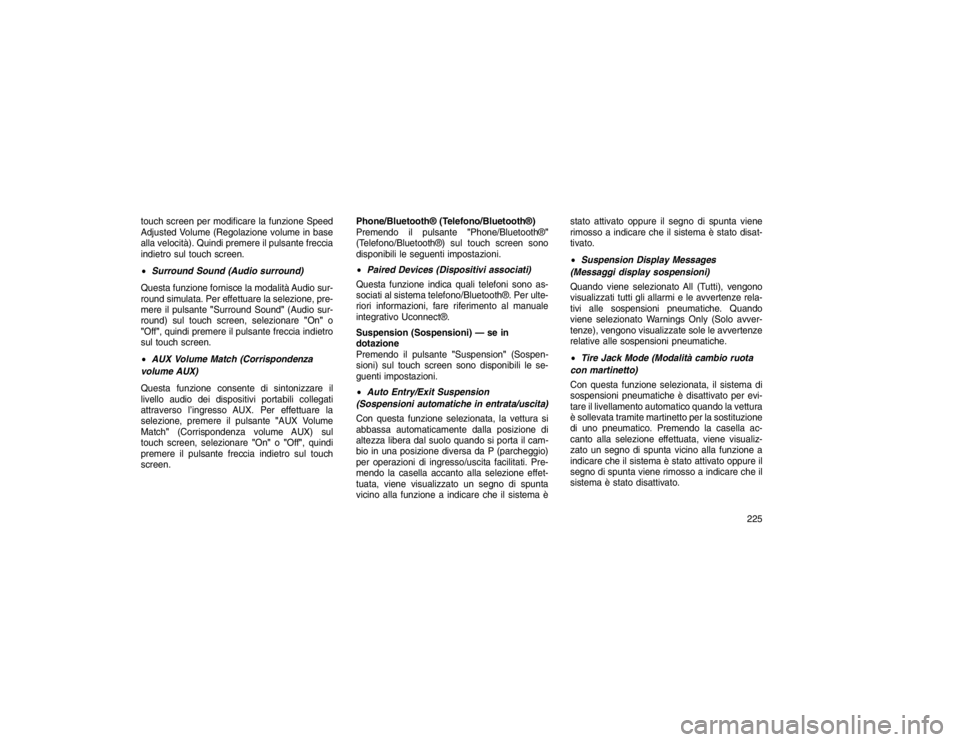 touch screen per modificare la funzione Speed Adjusted Volume (Regolazione volume in base alla velocità). Quindi premere il pulsante freccia indietro sul touch screen.

• Surround Sound (Audio surround)

Questa funzione fornisce la modalità Audio surround simulata. Per effettuare la selezione, premere il pulsante "Surround Sound" (Audio surround) sul touch screen, selezionare "On" o "Off", quindi premere il pulsante freccia indietro sul touch screen.

• AUX Volume Match (Corrispondenza volume AUX)

Questa funzione consente di sintonizzare il livello audio dei dispositivi portabili collegati attraverso l'ingresso AUX. Per effettuare la selezione, premere il pulsante "AUX Volume Match" (Corrispondenza volume AUX) sul touch screen, selezionare "On" o "Off", quindi premere il pulsante freccia indietro sul touch screen.

Phone/Bluetooth® (Telefono/Bluetooth®)
Premendo il pulsante "Phone/Bluetooth®" (Telefono/Bluetooth®) sul touch screen sono disponibili le seguenti impostazioni.

• Paired Devices (Dispositivi associati)

Questa funzione indica quali telefoni sono associati al sistema telefono/Bluetooth®. Per ulteriori informazioni, fare riferimento al manuale integrativo Uconnect®.

Suspension (Sospensioni) — se in dotazione
Premendo il pulsante "Suspension" (Sospensioni) sul touch screen sono disponibili le seguenti impostazioni.

• Auto Entry/Exit Suspension (Sospensioni automatiche in entrata/uscita)

Con questa funzione selezionata, la vettura si abbassa automaticamente dalla posizione di altezza libera dal suolo quando si porta il cambio in una posizione diversa da P (parcheggio) per operazioni di ingresso/uscita facilitati. Premendo la casella accanto alla selezione effettuata, viene visualizzato un segno di spunta vicino alla funzione a indicare che il sistema è stato attivato oppure il segno di spunta viene rimosso a indicare che il sistema è stato disattivato.

• Suspension Display Messages (Messaggi display sospensioni)

Quando viene selezionato All (Tutti), vengono visualizzati tutti gli allarmi e le avvertenze relativi alle sospensioni pneumatiche. Quando viene selezionato Warnings Only (Solo avvertenze), vengono visualizzate sole le avvertenze relative alle sospensioni pneumatiche.

• Tire Jack Mode (Modalità cambio ruota con martinetto)

Con questa funzione selezionata, il sistema di sospensioni pneumatiche è disattivato per evitare il livellamento automatico quando la vettura è sollevata tramite martinetto per la sostituzione di uno pneumatico. Premendo la casella accanto alla selezione effettuata, viene visualizzato un segno di spunta vicino alla funzione a indicare che il sistema è stato attivato oppure il segno di spunta viene rimosso a indicare che il sistema è stato disattivato.

225

carmanualsonline.info